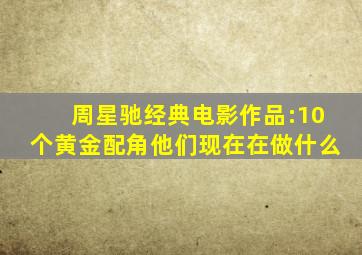 周星驰经典电影作品:10个黄金配角他们现在在做什么